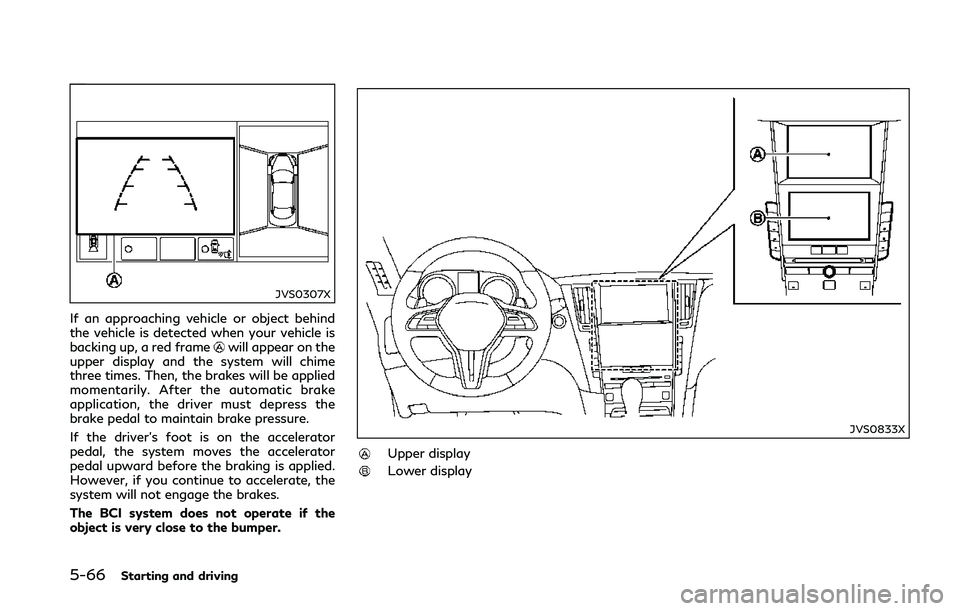 A

JVS0307X

If an approaching vehicle or object behind the vehicle is detected when your vehicle is backing up, a red frame A will appear on the upper display and the system will chime three times. Then, the brakes will be applied momentarily. After the automatic brake application, the driver must depress the brake pedal to maintain brake pressure.

If the driver's foot is on the accelerator pedal, the system moves the accelerator pedal upward before the braking is applied. However, if you continue to accelerate, the system will not engage the brakes.

The BCI system does not operate if the object is very close to the bumper.

A

B

JVS0833X

A Upper display
B Lower display

5-66 Starting and driving

carmanualsonline.info